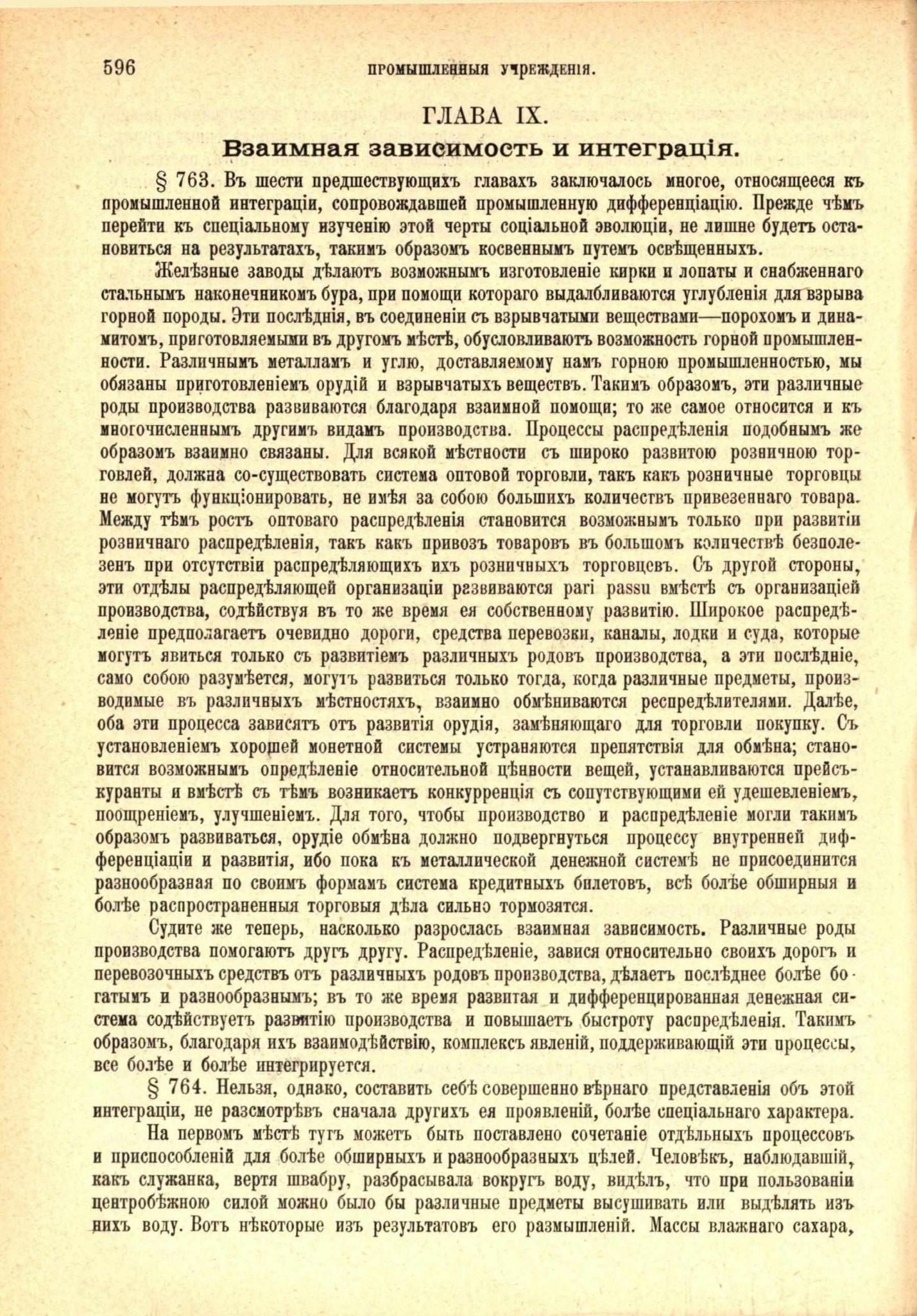 596 ПРОМЫШЛЕННЫЯ УЧРЕЖДЕНІЯ.

ГЛАВА IX.

Взаимная зависимость и интеграція.

§ 763. Въ шести предшествующихъ главахъ заключалось многое, относящееся къ промышленной интеграціи, сопровождавшей промышленную дифференціацію. Прежде чѣмъ перейти къ спеціальному изученію этой черты соціальной эволюціи, не лишне будетъ остановиться на результатахъ, такимъ образомъ косвеннымъ путемъ освѣщенныхъ.

Желѣзные заводы дѣлаютъ возможнымъ изготовленіе кирки и лопаты и снабженнаго стальнымъ наконечникомъ бура, при помощи котораго выдалбливаются углубленія для взрыва горной породы. Эти послѣднія, въ соединеніи съ взрывчатыми веществами—порохомъ и динамитомъ, приготовляемыми въ другомъ мѣстѣ, обусловливаютъ возможность горной промышленности. Различнымъ металламъ и углю, доставляемому намъ горною промышленностью, мы обязаны приготовленіемъ орудій и взрывчатыхъ веществъ. Такимъ образомъ, эти различные роды производства развиваются благодаря взаимной помощи; то же самое относится и къ многочисленнымъ другимъ видамъ производства. Процессы распредѣленія подобнымъ же образомъ взаимно связаны. Для всякой мѣстности съ широко развитою розничною торговлей, должна со-существовать система оптовой торговли, такъ какъ розничные торговцы не могутъ функціонировать, не имѣя за собою большихъ количествъ привезеннаго товара. Между тѣмъ ростъ оптоваго распредѣленія становится возможнымъ только при развитіи розничнаго распредѣленія, такъ какъ привозъ товаровъ въ большомъ количествѣ безполезенъ при отсутствіи распредѣляющихъ ихъ розничныхъ торговцевъ. Съ другой стороны, эти отдѣлы распредѣляющей организаціи развиваются pari passu вмѣстѣ съ организаціей производства, содѣйствуя въ то же время ея собственному развитію. Широкое распредѣленіе предполагаетъ очевидно дороги, средства перевозки, каналы, лодки и суда, которые могутъ явиться только съ развитіемъ различныхъ родовъ производства, а эти послѣдніе, само собою разумѣется, могутъ развиться только тогда, когда различные предметы, производимые въ различныхъ мѣстностяхъ, взаимно обмѣниваются распредѣлителями. Далѣе, оба эти процесса зависятъ отъ развитія орудія, замѣняющаго для торговли покупку. Съ установленіемъ хорошей монетной системы устраняются препятствія для обмѣна; становится возможнымъ опредѣленіе относительной цѣнности вещей, устанавливаются прейсъ-куранты и вмѣстѣ съ тѣмъ возникаетъ конкурренція съ сопутствующими ей удешевленіемъ, поощреніемъ, улучшеніемъ. Для того, чтобы производство и распредѣленіе могли такимъ образомъ развиваться, орудіе обмѣна должно подвергнуться процессу внутренней дифференціаціи и развитія, ибо пока къ металлической денежной системѣ не присоединится разнообразная по своимъ формамъ система кредитныхъ билетовъ, всѣ болѣе обширныя и болѣе распространенныя торговыя дѣла сильно тормозятся.

Судите же теперь, насколько разрослась взаимная зависимость. Различные роды производства помогаютъ другъ другу. Распредѣленіе, завися относительно своихъ дорогъ и перевозочныхъ средствъ отъ различныхъ родовъ производства, дѣлаетъ послѣднее болѣе богатымъ и разнообразнымъ; въ то же время развитая и дифференцированная денежная система содѣйствуетъ развитію производства и повышаетъ быстроту распредѣленія. Такимъ образомъ, благодаря ихъ взаимодѣйствію, комплексъ явленій, поддерживающій эти процессы, все болѣе и болѣе интегрируется.

§ 764. Нельзя, однако, составить себѣ совершенно вѣрнаго представленія объ этой интеграціи, не разсмотрѣвъ сначала другихъ ея проявленій, болѣе спеціальнаго характера.

На первомъ мѣстѣ тутъ можетъ быть поставлено сочетаніе отдѣльныхъ процессовъ и приспособленій для болѣе обширныхъ и разнообразныхъ цѣлей. Человѣкъ, наблюдавшій, какъ служанка, вертя швабру, разбрасывала вокругъ воду, видѣлъ, что при пользованіи центробѣжною силой можно было бы различные предметы высушивать или выдѣлять изъ нихъ воду. Вотъ нѣкоторые изъ результатовъ его размышленій. Массы влажнаго сахара,